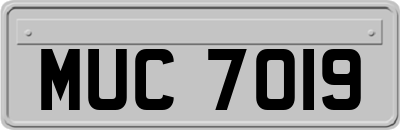 MUC 7019